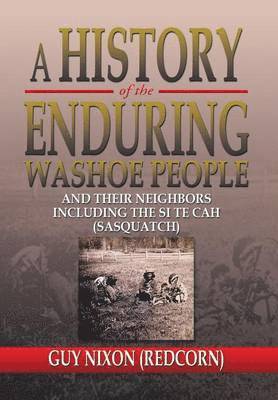 A HISTORY
of the
ENDURING
WASHOE PEOPLE

AND THEIR NEIGHBORS
INCLUDING THE SI TE CAH
(SASQUATCH)

GUY NIXON (REDCORN)